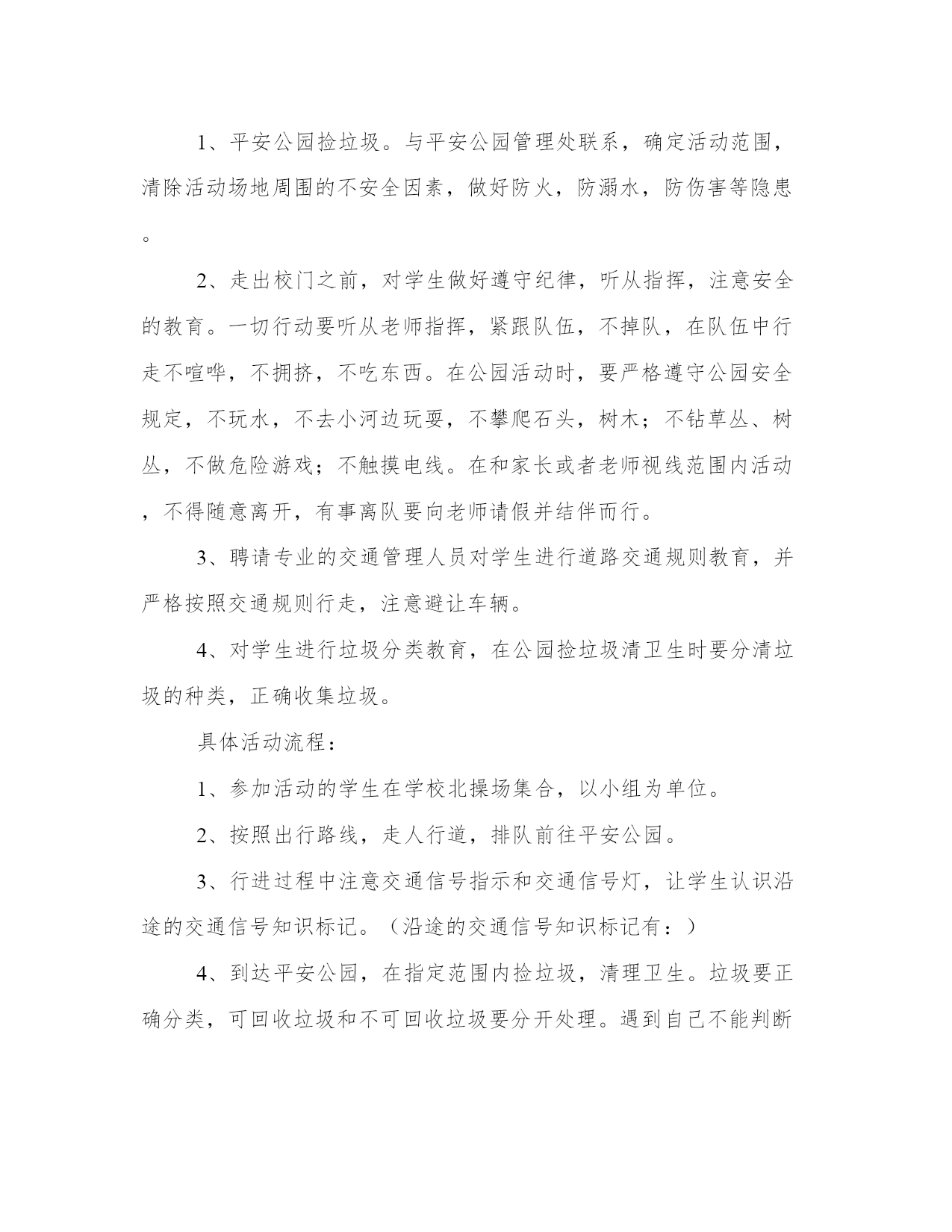 1、平安公园捡垃圾。与平安公园管理处联系，确定活动范围，清除活动场地周围的不安全因素，做好防火，防溺水，防伤害等隐患。

2、走出校门之前，对学生做好遵守纪律，听从指挥，注意安全的教育。一切行动要听从老师指挥，紧跟队伍，不掉队，在队伍中行走不喧哗，不拥挤，不吃东西。在公园活动时，要严格遵守公园安全规定，不玩水，不去小河边玩耍，不攀爬石头，树木；不钻草丛、树丛，不做危险游戏；不触摸电线。在和家长或者老师视线范围内活动，不得随意离开，有事离队要向老师请假并结伴而行。

3、聘请专业的交通管理人员对学生进行道路交通规则教育，并严格按照交通规则行走，注意避让车辆。

4、对学生进行垃圾分类教育，在公园捡垃圾清卫生时要分清垃圾的种类，正确收集垃圾。

具体活动流程：

1、参加活动的学生在学校北操场集合，以小组为单位。

2、按照出行路线，走人行道，排队前往平安公园。

3、行进过程中注意交通信号指示和交通信号灯，让学生认识沿途的交通信号知识标记。（沿途的交通信号知识标记有：）

4、到达平安公园，在指定范围内捡垃圾，清理卫生。垃圾要正确分类，可回收垃圾和不可回收垃圾要分开处理。遇到自己不能判断